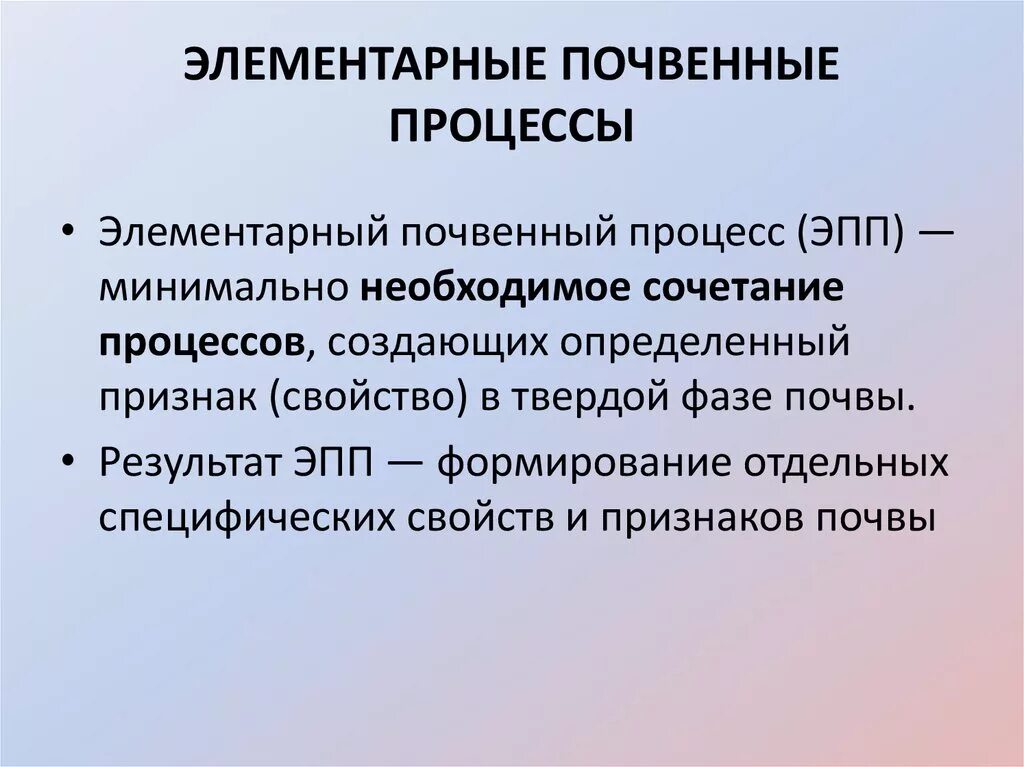 ЭЛЕМЕНТАРНЫЕ ПОЧВЕННЫЕ ПРОЦЕССЫ

• Элементарный почвенный процесс (ЭПП) — минимально необходимое сочетание процессов, создающих определенный признак (свойство) в твердой фазе почвы.
• Результат ЭПП — формирование отдельных специфических свойств и признаков почвы